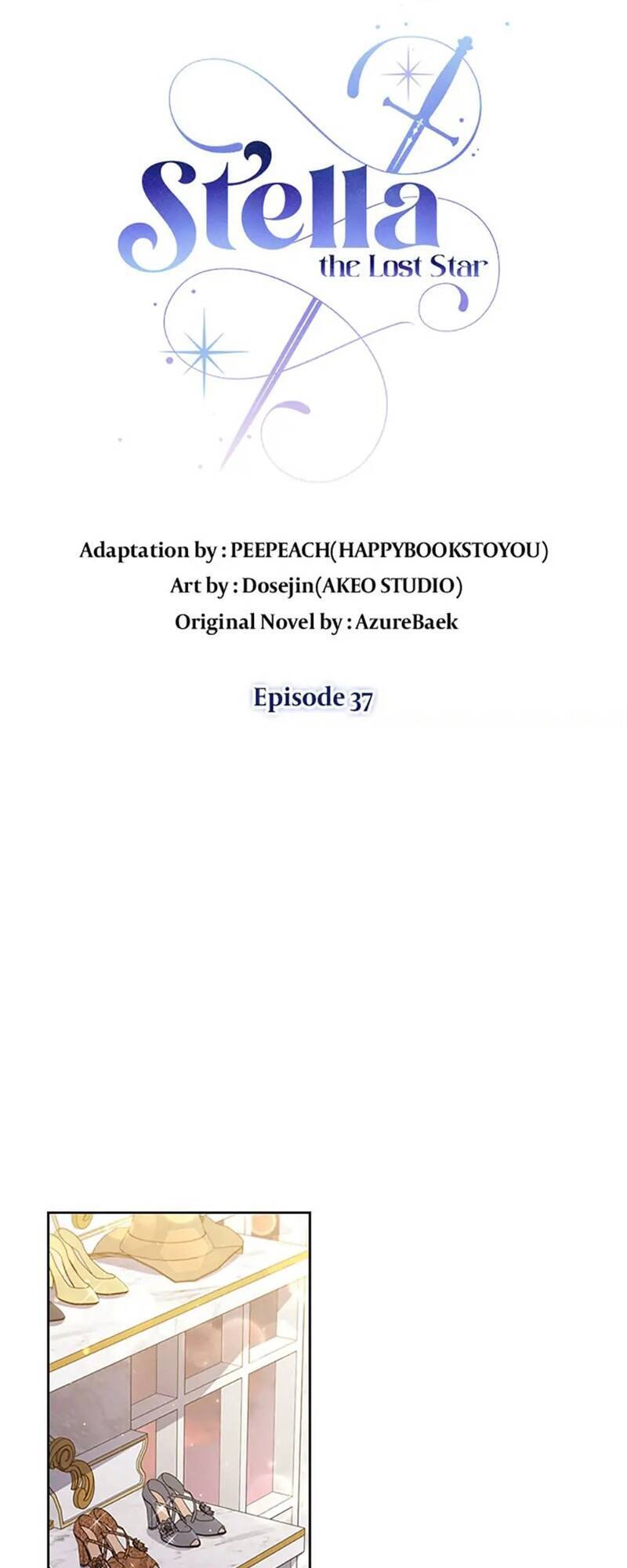 Stella
the Lost Star

Adaptation by : PEEPEACH(HAPPYBOOKSTOYOU)
Art by : Dosejin(AKEO STUDIO)
Original Novel by : AzureBaek

Episode 37